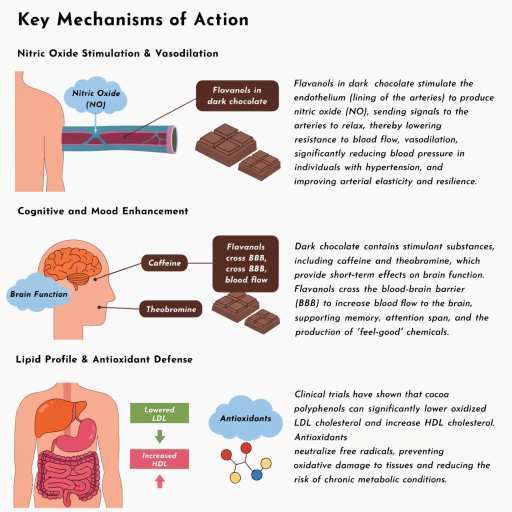 Key Mechanisms of Action

Nitric Oxide Stimulation & Vasodilation

Nitric Oxide (NO)

Flavanols in dark chocolate

Flavanols in dark chocolate stimulate the endothelium (lining of the arteries) to produce nitric oxide (NO), sending signals to the arteries to relax, thereby lowering resistance to blood flow, vasodilation, significantly reducing blood pressure in individuals with hypertension, and improving arterial elasticity and resilience.

Cognitive and Mood Enhancement

Brain Function

Caffeine

Theobromine

Flavanols cross BBB, cross BBB, blood flow

Dark chocolate contains stimulant substances, including caffeine and theobromine, which provide short-term effects on brain function. Flavanols cross the blood-brain barrier (BBB) to increase blood flow to the brain, supporting memory, attention span, and the production of 'feel-good' chemicals.

Lipid Profile & Antioxidant Defense

Lowered LDL

Increased HDL

Antioxidants

Clinical trials have shown that cocoa polyphenols can significantly lower oxidized LDL cholesterol and increase HDL cholesterol. Antioxidants
neutralize free radicals, preventing oxidative damage to tissues and reducing the risk of chronic metabolic conditions.